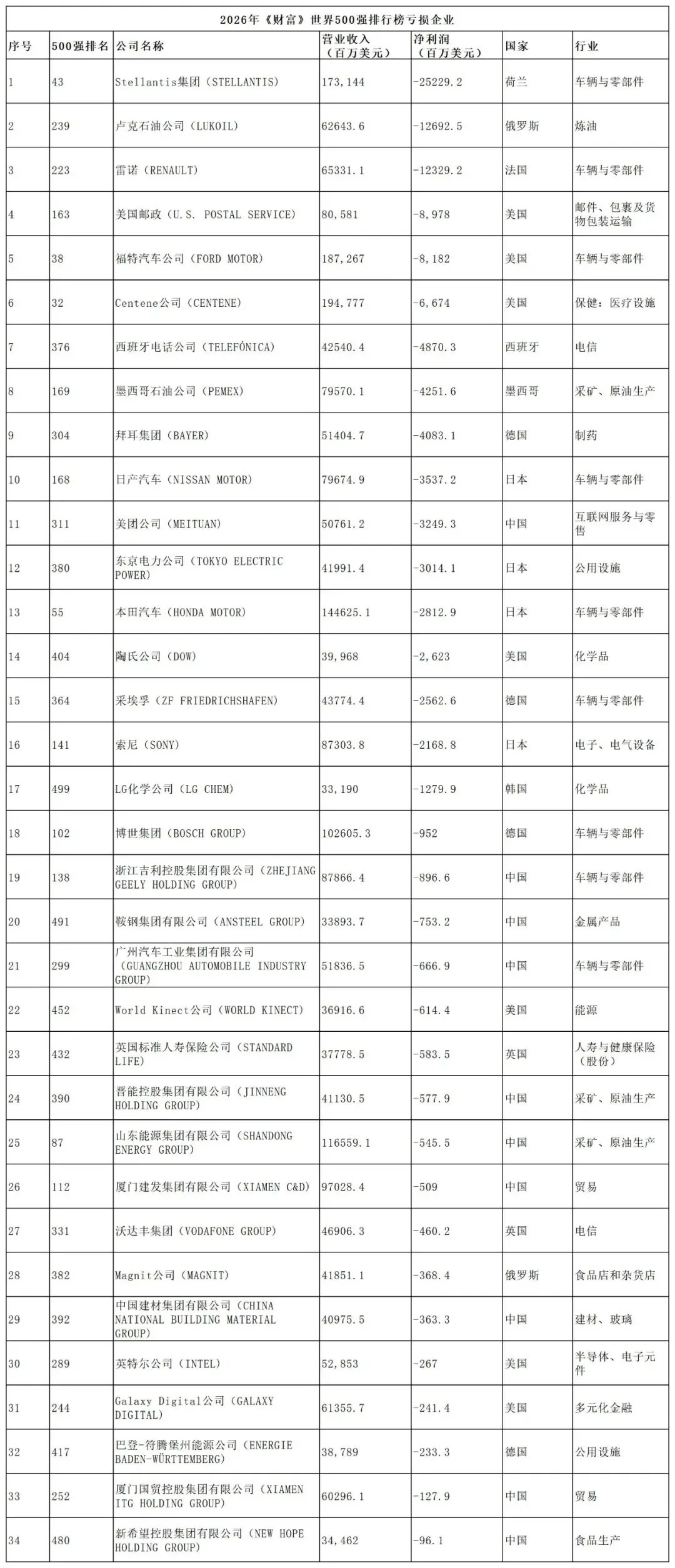 2026年《财富》世界500强排行榜亏损企业

| 序号 | 500强排名 | 公司名称 | 营业收入（百万美元） | 净利润（百万美元） | 国家 | 行业 |
|---|---|---|---|---|---|---|
| 1 | 43 | Stellantis集团（STELLANTIS） | 173,144 | -25229.2 | 荷兰 | 车辆与零部件 |
| 2 | 239 | 卢克石油公司（LUKOIL） | 62643.6 | -12692.5 | 俄罗斯 | 炼油 |
| 3 | 223 | 雷诺（RENAULT） | 65331.1 | -12329.2 | 法国 | 车辆与零部件 |
| 4 | 163 | 美国邮政（U.S. POSTAL SERVICE） | 80,581 | -8,978 | 美国 | 邮件、包裹及货物包装运输 |
| 5 | 38 | 福特汽车公司（FORD MOTOR） | 187,267 | -8,182 | 美国 | 车辆与零部件 |
| 6 | 32 | Centene公司（CENTENE） | 194,777 | -6,674 | 美国 | 保健：医疗设施 |
| 7 | 376 | 西班牙电话公司（TELEFÓNICA） | 42540.4 | -4870.3 | 西班牙 | 电信 |
| 8 | 169 | 墨西哥石油公司（PEMEX） | 79570.1 | -4251.6 | 墨西哥 | 采矿、原油生产 |
| 9 | 304 | 拜耳集团（BAYER） | 51404.7 | -4083.1 | 德国 | 制药 |
| 10 | 168 | 日产汽车（NISSAN MOTOR） | 79674.9 | -3537.2 | 日本 | 车辆与零部件 |
| 11 | 311 | 美团公司（MEITUAN） | 50761.2 | -3249.3 | 中国 | 互联网服务与零售 |
| 12 | 380 | 东京电力公司（TOKYO ELECTRIC POWER） | 41991.4 | -3014.1 | 日本 | 公用设施 |
| 13 | 55 | 本田汽车（HONDA MOTOR） | 144625.1 | -2812.9 | 日本 | 车辆与零部件 |
| 14 | 404 | 陶氏公司（DOW） | 39,968 | -2,623 | 美国 | 化学品 |
| 15 | 364 | 采埃孚（ZF FRIEDRICHSHAFEN） | 43774.4 | -2562.6 | 德国 | 车辆与零部件 |
| 16 | 141 | 索尼（SONY） | 87303.8 | -2168.8 | 日本 | 电子、电气设备 |
| 17 | 499 | LG化学公司（LG CHEM） | 33,190 | -1279.9 | 韩国 | 化学品 |
| 18 | 102 | 博世集团（BOSCH GROUP） | 102605.3 | -952 | 德国 | 车辆与零部件 |
| 19 | 138 | 浙江吉利控股集团有限公司（ZHEJIANG GEELY HOLDING GROUP） | 87866.4 | -896.6 | 中国 | 车辆与零部件 |
| 20 | 491 | 鞍钢集团有限公司（ANSTEEL GROUP） | 33893.7 | -753.2 | 中国 | 金属产品 |
| 21 | 299 | 广州汽车工业集团有限公司（GUANGZHOU AUTOMOBILE INDUSTRY GROUP） | 51836.5 | -666.9 | 中国 | 车辆与零部件 |
| 22 | 452 | World Kinect公司（WORLD KINECT） | 36916.6 | -614.4 | 美国 | 能源 |
| 23 | 432 | 英国标准人寿保险公司（STANDARD LIFE） | 37778.5 | -583.5 | 英国 | 人寿与健康保险（股份） |
| 24 | 390 | 晋能控股集团有限公司（JINNENG HOLDING GROUP） | 41130.5 | -577.9 | 中国 | 采矿、原油生产 |
| 25 | 87 | 山东能源集团有限公司（SHANDONG ENERGY GROUP） | 116559.1 | -545.5 | 中国 | 采矿、原油生产 |
| 26 | 112 | 厦门建发集团有限公司（XIAMEN C&D） | 97028.4 | -509 | 中国 | 贸易 |
| 27 | 331 | 沃达丰集团（VODAFONE GROUP） | 46906.3 | -460.2 | 英国 | 电信 |
| 28 | 382 | Magnit公司（MAGNIT） | 41851.1 | -368.4 | 俄罗斯 | 食品店和杂货店 |
| 29 | 392 | 中国建材集团有限公司（CHINA NATIONAL BUILDING MATERIAL GROUP） | 40975.5 | -363.3 | 中国 | 建材、玻璃 |
| 30 | 289 | 英特尔公司（INTEL） | 52,853 | -267 | 美国 | 半导体、电子元件 |
| 31 | 244 | Galaxy Digital公司（GALAXY DIGITAL） | 61355.7 | -241.4 | 美国 | 多元化金融 |
| 32 | 417 | 巴登-符腾堡州能源公司（ENERGIE BADEN-WÜRTTEMBERG） | 38,789 | -233.3 | 德国 | 公用设施 |
| 33 | 252 | 厦门国贸控股集团有限公司（XIAMEN ITG HOLDING GROUP） | 60296.1 | -127.9 | 中国 | 贸易 |
| 34 | 480 | 新希望控股集团有限公司（NEW HOPE HOLDING GROUP） | 34,462 | -96.1 | 中国 | 食品生产 |